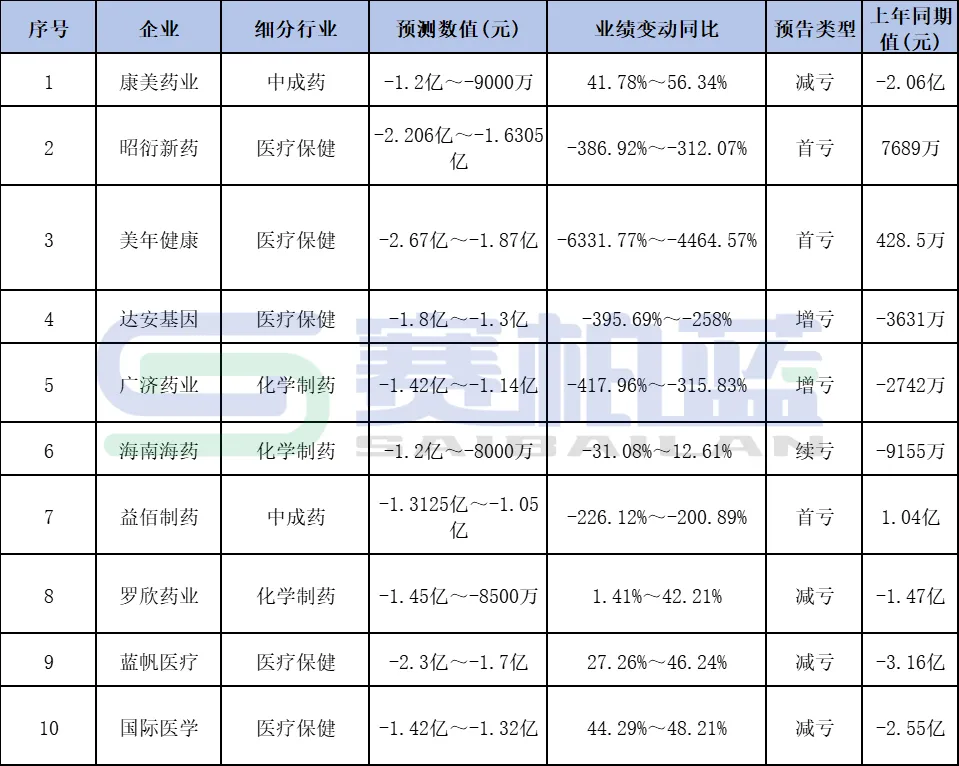 | 序号 | 企业 | 细分行业 | 预测数值(元) | 业绩变动同比 | 预告类型 | 上年同期值(元) |
|---|---|---|---|---|---|---|
| 1 | 康美药业 | 中成药 | -1.2亿~-9000万 | 41.78%~56.34% | 减亏 | -2.06亿 |
| 2 | 昭衍新药 | 医疗保健 | -2.206亿~-1.6305亿 | -386.92%~-312.07% | 首亏 | 7689万 |
| 3 | 美年健康 | 医疗保健 | -2.67亿~-1.87亿 | -6331.77%~-4464.57% | 首亏 | 428.5万 |
| 4 | 达安基因 | 医疗保健 | -1.8亿~-1.3亿 | -395.69%~-258% | 增亏 | -3631万 |
| 5 | 广济药业 | 化学制药 | -1.42亿~-1.14亿 | -417.96%~-315.83% | 增亏 | -2742万 |
| 6 | 海南海药 | 化学制药 | -1.2亿~-8000万 | -31.08%~12.61% | 续亏 | -9155万 |
| 7 | 益佰制药 | 中成药 | -1.3125亿~-1.05亿 | -226.12%~-200.89% | 首亏 | 1.04亿 |
| 8 | 罗欣药业 | 化学制药 | -1.45亿~-8500万 | 1.41%~42.21% | 减亏 | -1.47亿 |
| 9 | 蓝帆医疗 | 医疗保健 | -2.3亿~-1.7亿 | 27.26%~46.24% | 减亏 | -3.16亿 |
| 10 | 国际医学 | 医疗保健 | -1.42亿~-1.32亿 | 44.29%~48.21% | 减亏 | -2.55亿 |

赛柏蓝
SAIBAILAN